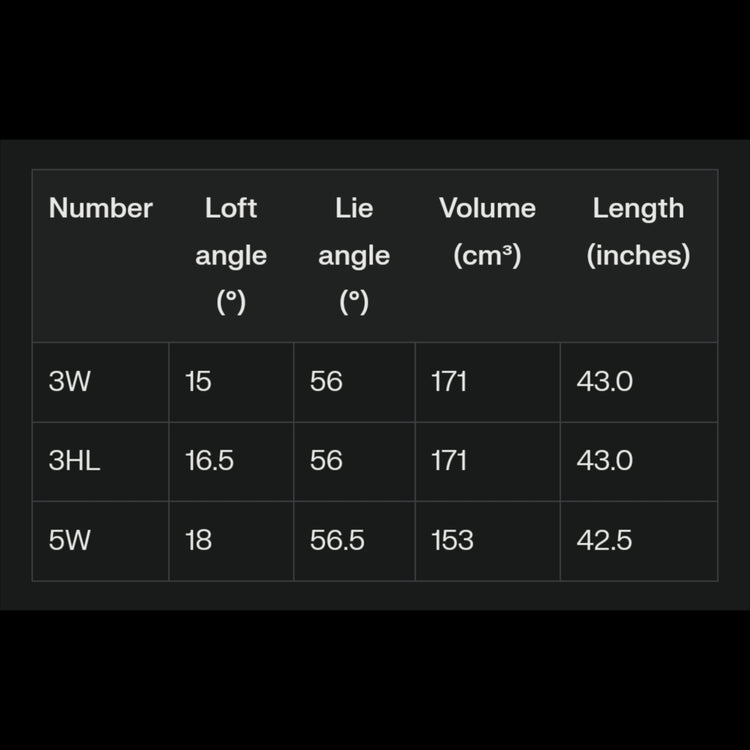 | Number | Loft angle (°) | Lie angle (°) | Volume (cm³) | Length (inches) |
|---|---|---|---|---|
| 3W | 15 | 56 | 171 | 43.0 |
| 3HL | 16.5 | 56 | 171 | 43.0 |
| 5W | 18 | 56.5 | 153 | 42.5 |